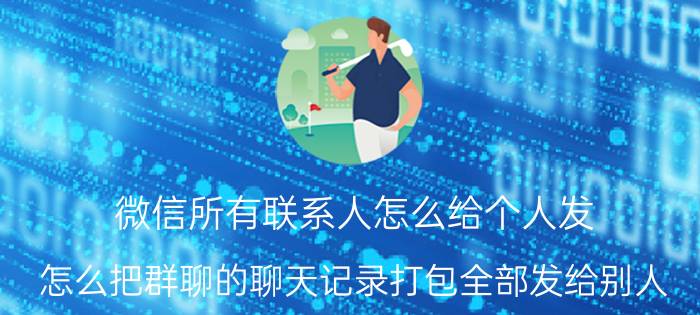 微信所有联系人怎么给个人发

怎么把群聊的聊天记录打包全部发给别人